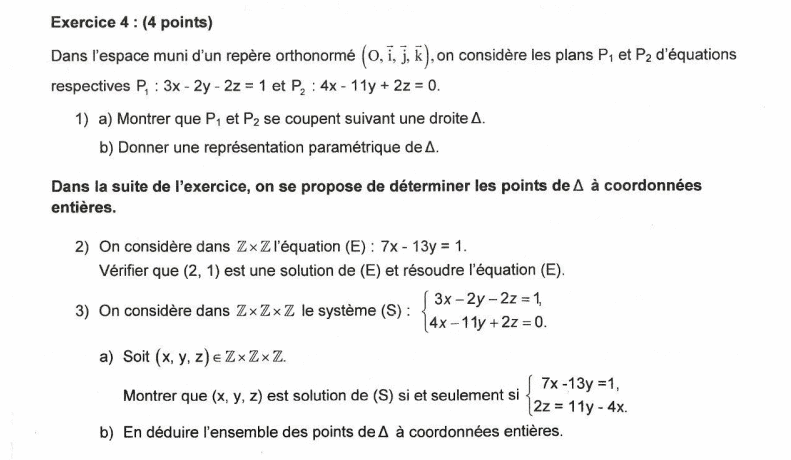 **Exercice 4 : (4 points)**

Dans l'espace muni d'un repère orthonormé $(O, \vec{i}, \vec{j}, \vec{k})$, on considère les plans $P_1$ et $P_2$ d'équations respectives $P_1 : 3x - 2y - 2z = 1$ et $P_2 : 4x - 11y + 2z = 0$.

1) a) Montrer que $P_1$ et $P_2$ se coupent suivant une droite $\Delta$.

b) Donner une représentation paramétrique de $\Delta$.

**Dans la suite de l'exercice, on se propose de déterminer les points de $\Delta$ à coordonnées entières.**

2) On considère dans $\mathbb{Z} \times \mathbb{Z}$ l'équation (E) : $7x - 13y = 1$.
Vérifier que (2, 1) est une solution de (E) et résoudre l'équation (E).

3) On considère dans $\mathbb{Z} \times \mathbb{Z} \times \mathbb{Z}$ le système (S) : $\begin{cases} 3x - 2y - 2z = 1, \\ 4x - 11y + 2z = 0. \end{cases}$

a) Soit $(x, y, z) \in \mathbb{Z} \times \mathbb{Z} \times \mathbb{Z}$.

Montrer que (x, y, z) est solution de (S) si et seulement si $\begin{cases} 7x - 13y = 1, \\ 2z = 11y - 4x. \end{cases}$

b) En déduire l'ensemble des points de $\Delta$ à coordonnées entières.